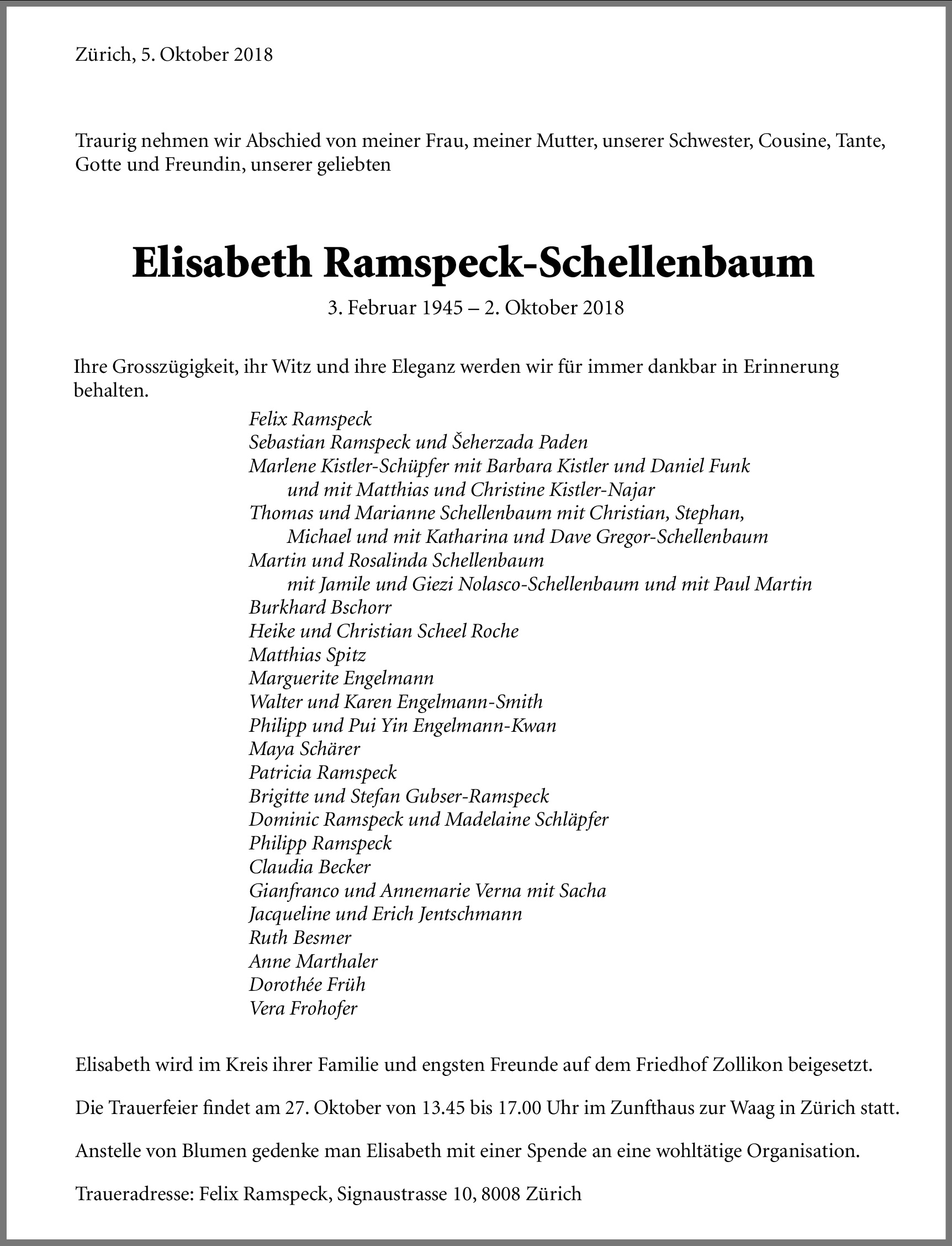 Zürich, 5. Oktober 2018

Traurig nehmen wir Abschied von meiner Frau, meiner Mutter, unserer Schwester, Cousine, Tante, Gotte und Freundin, unserer geliebten

Elisabeth Ramspeck-Schellenbaum

3. Februar 1945 – 2. Oktober 2018

Ihre Grosszügigkeit, ihr Witz und ihre Eleganz werden wir für immer dankbar in Erinnerung behalten.

Felix Ramspeck
Sebastian Ramspeck und Šeherzada Paden
Marlene Kistler-Schüpfer mit Barbara Kistler und Daniel Funk
und mit Matthias und Christine Kistler-Najar
Thomas und Marianne Schellenbaum mit Christian, Stephan,
Michael und mit Katharina und Dave Gregor-Schellenbaum
Martin und Rosalinda Schellenbaum
mit Jamile und Giezi Nolasco-Schellenbaum und mit Paul Martin
Burkhard Bschorr
Heike und Christian Scheel Roche
Matthias Spitz
Marguerite Engelmann
Walter und Karen Engelmann-Smith
Philipp und Pui Yin Engelmann-Kwan
Maya Schärer
Patricia Ramspeck
Brigitte und Stefan Gubser-Ramspeck
Dominic Ramspeck und Madelaine Schläpfer
Philipp Ramspeck
Claudia Becker
Gianfranco und Annemarie Verna mit Sacha
Jacqueline und Erich Jentschmann
Ruth Besmer
Anne Marthaler
Dorothée Früh
Vera Frohofer

Elisabeth wird im Kreis ihrer Familie und engsten Freunde auf dem Friedhof Zollikon beigesetzt.

Die Trauerfeier findet am 27. Oktober von 13.45 bis 17.00 Uhr im Zunfthaus zur Waag in Zürich statt.

Anstelle von Blumen gedenke man Elisabeth mit einer Spende an eine wohltätige Organisation.

Traueradresse: Felix Ramspeck, Signaustrasse 10, 8008 Zürich